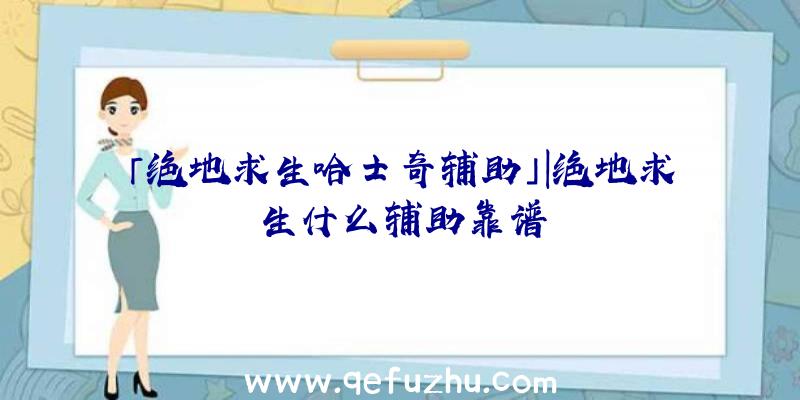 「绝地求生哈士奇辅助」|绝地求生什么辅助靠谱

www.qefuzhu.com